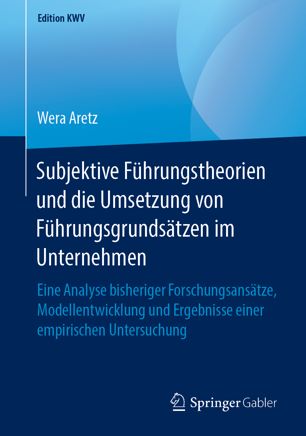 Edition KWV

Wera Aretz

Subjektive Führungstheorien und die Umsetzung von Führungsgrundsätzen im Unternehmen

Eine Analyse bisheriger Forschungsansätze, Modellentwicklung und Ergebnisse einer empirischen Untersuchung

Springer Gabler